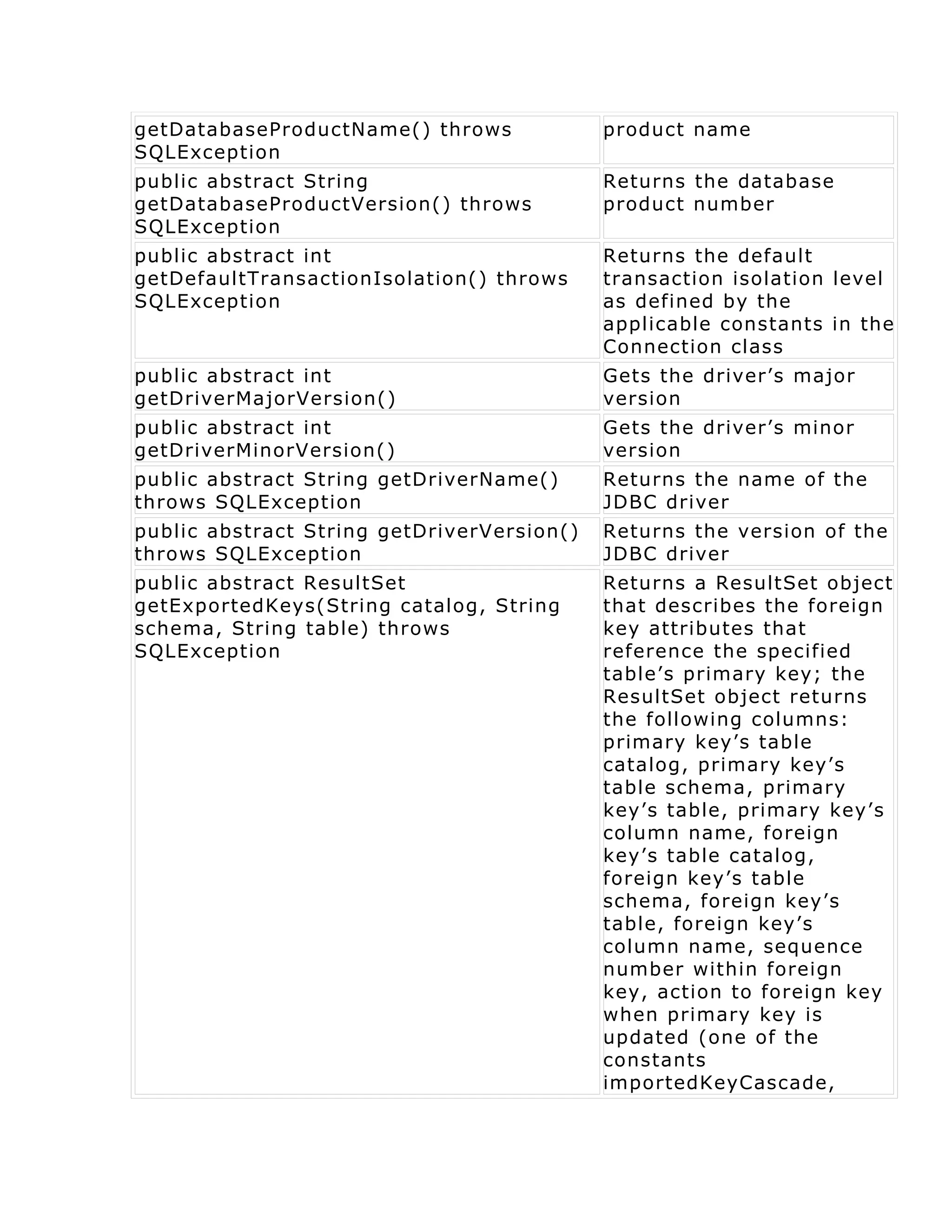 | | |
|---|---|
| getDatabaseProductName() throws SQLException | product name |
| public abstract String getDatabaseProductVersion() throws SQLException | Returns the database product number |
| public abstract int getDefaultTransactionIsolation() throws SQLException | Returns the default transaction isolation level as defined by the applicable constants in the Connection class |
| public abstract int getDriverMajorVersion() | Gets the driver’s major version |
| public abstract int getDriverMinorVersion() | Gets the driver’s minor version |
| public abstract String getDriverName() throws SQLException | Returns the name of the JDBC driver |
| public abstract String getDriverVersion() throws SQLException | Returns the version of the JDBC driver |
| public abstract ResultSet getExportedKeys(String catalog, String schema, String table) throws SQLException | Returns a ResultSet object that describes the foreign key attributes that reference the specified table’s primary key; the ResultSet object returns the following columns: primary key’s table catalog, primary key’s table schema, primary key’s table, primary key’s column name, foreign key’s table catalog, foreign key’s table schema, foreign key’s table, foreign key’s column name, sequence number within foreign key, action to foreign key when primary key is updated (one of the constants importedKeyCascade, |